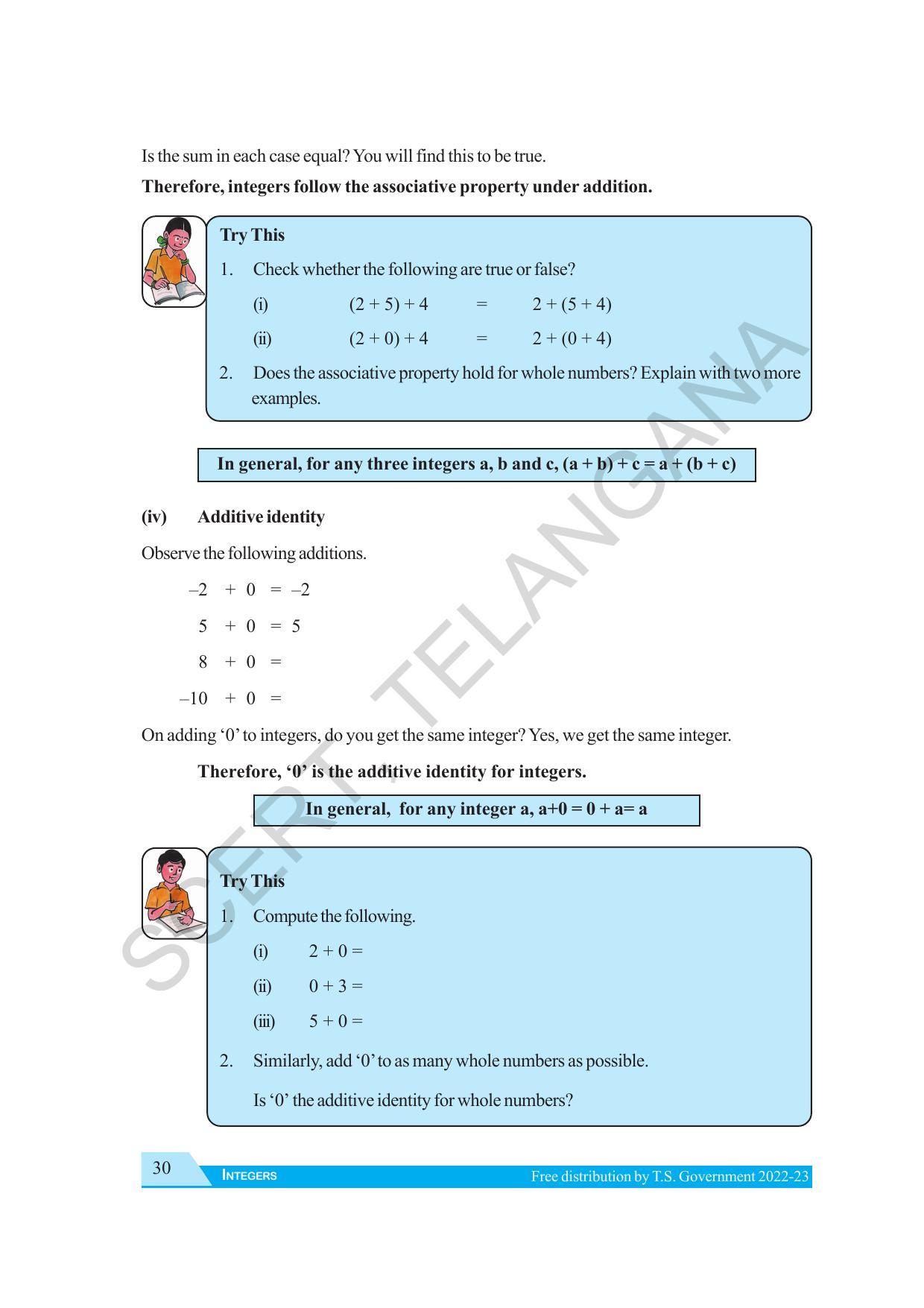 Is the sum in each case equal? You will find this to be true.

Therefore, integers follow the associative property under addition.

Try This

1. Check whether the following are true or false?

(i) $(2 + 5) + 4 = 2 + (5 + 4)$

(ii) $(2 + 0) + 4 = 2 + (0 + 4)$

2. Does the associative property hold for whole numbers? Explain with two more examples.

In general, for any three integers a, b and c, $(a + b) + c = a + (b + c)$

(iv) Additive identity

Observe the following additions.

$-2 + 0 = -2$

$5 + 0 = 5$

$8 + 0 =$

$-10 + 0 =$

On adding '0' to integers, do you get the same integer? Yes, we get the same integer.

Therefore, '0' is the additive identity for integers.

In general, for any integer a, $a+0 = 0 + a= a$

Try This

1. Compute the following.

(i) $2 + 0 =$

(ii) $0 + 3 =$

(iii) $5 + 0 =$

2. Similarly, add '0' to as many whole numbers as possible.

Is '0' the additive identity for whole numbers?

30 INTEGERS Free distribution by T.S. Government 2022-23

SCERT TELANGANA